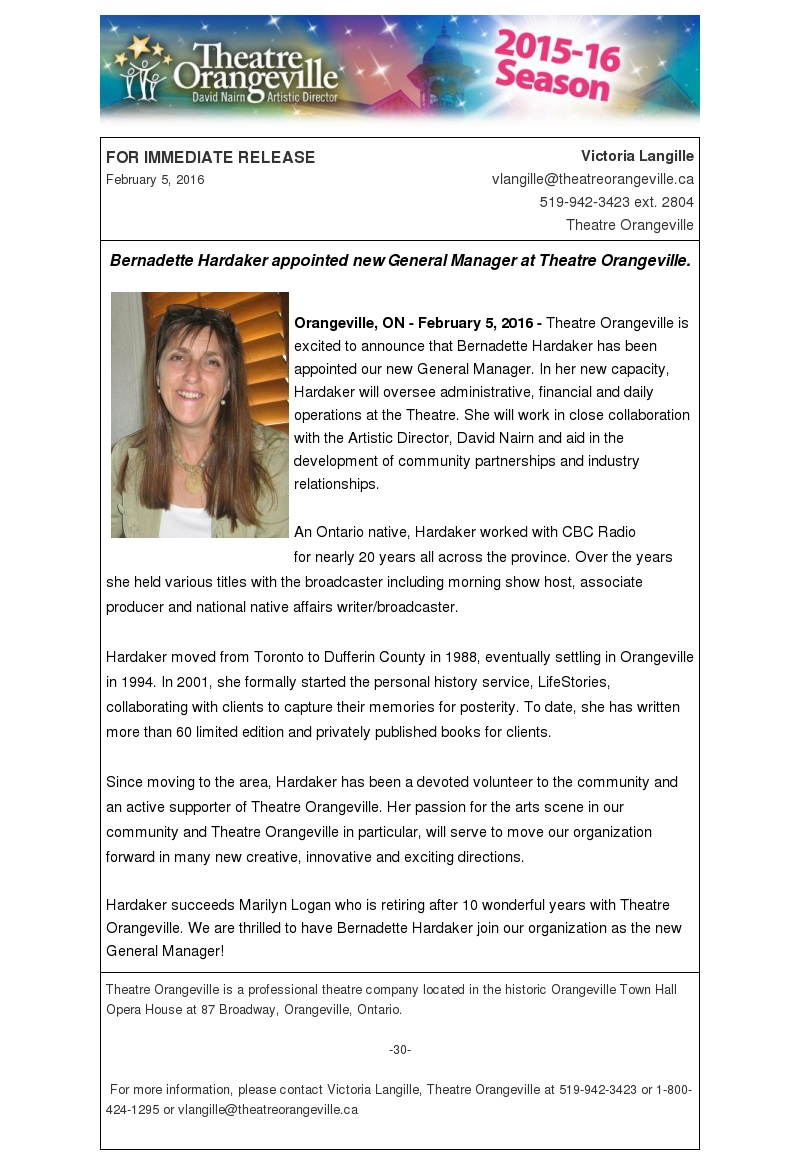 Theatre Orangeville
David Nairn Artistic Director
2015-16 Season

FOR IMMEDIATE RELEASE
February 5, 2016

Victoria Langille
vlangille@theatreorangeville.ca
519-942-3423 ext. 2804
Theatre Orangeville

Bernadette Hardaker appointed new General Manager at Theatre Orangeville.

Orangeville, ON - February 5, 2016 - Theatre Orangeville is excited to announce that Bernadette Hardaker has been appointed our new General Manager. In her new capacity, Hardaker will oversee administrative, financial and daily operations at the Theatre. She will work in close collaboration with the Artistic Director, David Nairn and aid in the development of community partnerships and industry relationships.

An Ontario native, Hardaker worked with CBC Radio for nearly 20 years all across the province. Over the years she held various titles with the broadcaster including morning show host, associate producer and national native affairs writer/broadcaster.

Hardaker moved from Toronto to Dufferin County in 1988, eventually settling in Orangeville in 1994. In 2001, she formally started the personal history service, LifeStories, collaborating with clients to capture their memories for posterity. To date, she has written more than 60 limited edition and privately published books for clients.

Since moving to the area, Hardaker has been a devoted volunteer to the community and an active supporter of Theatre Orangeville. Her passion for the arts scene in our community and Theatre Orangeville in particular, will serve to move our organization forward in many new creative, innovative and exciting directions.

Hardaker succeeds Marilyn Logan who is retiring after 10 wonderful years with Theatre Orangeville. We are thrilled to have Bernadette Hardaker join our organization as the new General Manager!

Theatre Orangeville is a professional theatre company located in the historic Orangeville Town Hall Opera House at 87 Broadway, Orangeville, Ontario.

-30-

For more information, please contact Victoria Langille, Theatre Orangeville at 519-942-3423 or 1-800-424-1295 or vlangille@theatreorangeville.ca